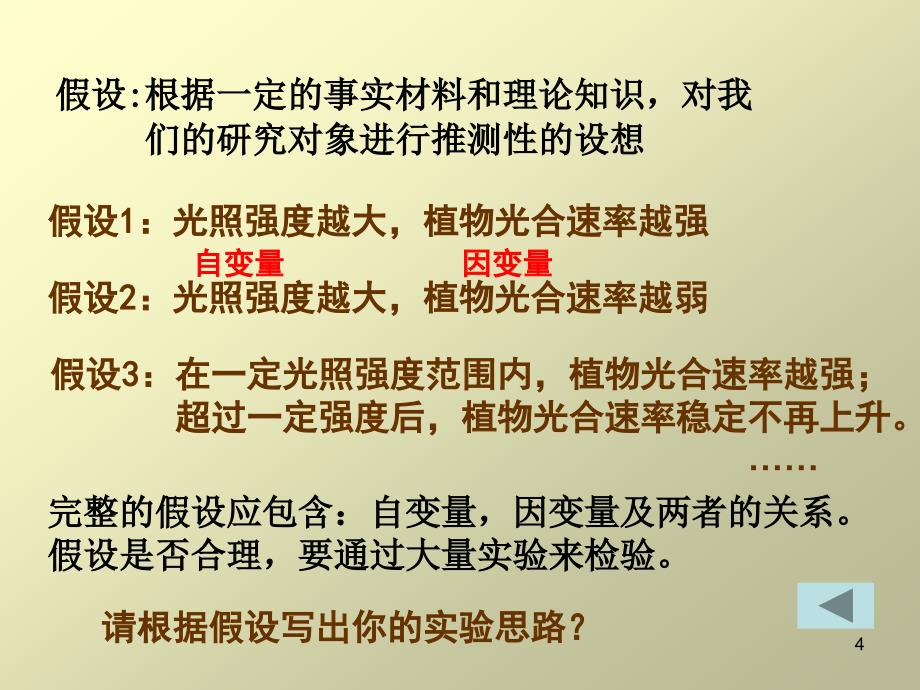 假设:根据一定的事实材料和理论知识，对我们的研究对象进行推测性的设想

假设1：光照强度越大，植物光合速率越强
自变量　　因变量
假设2：光照强度越大，植物光合速率越弱

假设3：在一定光照强度范围内，植物光合速率越强；超过一定强度后，植物光合速率稳定不再上升。
……

完整的假设应包含：自变量，因变量及两者的关系。
假设是否合理，要通过大量实验来检验。

请根据假设写出你的实验思路？

4